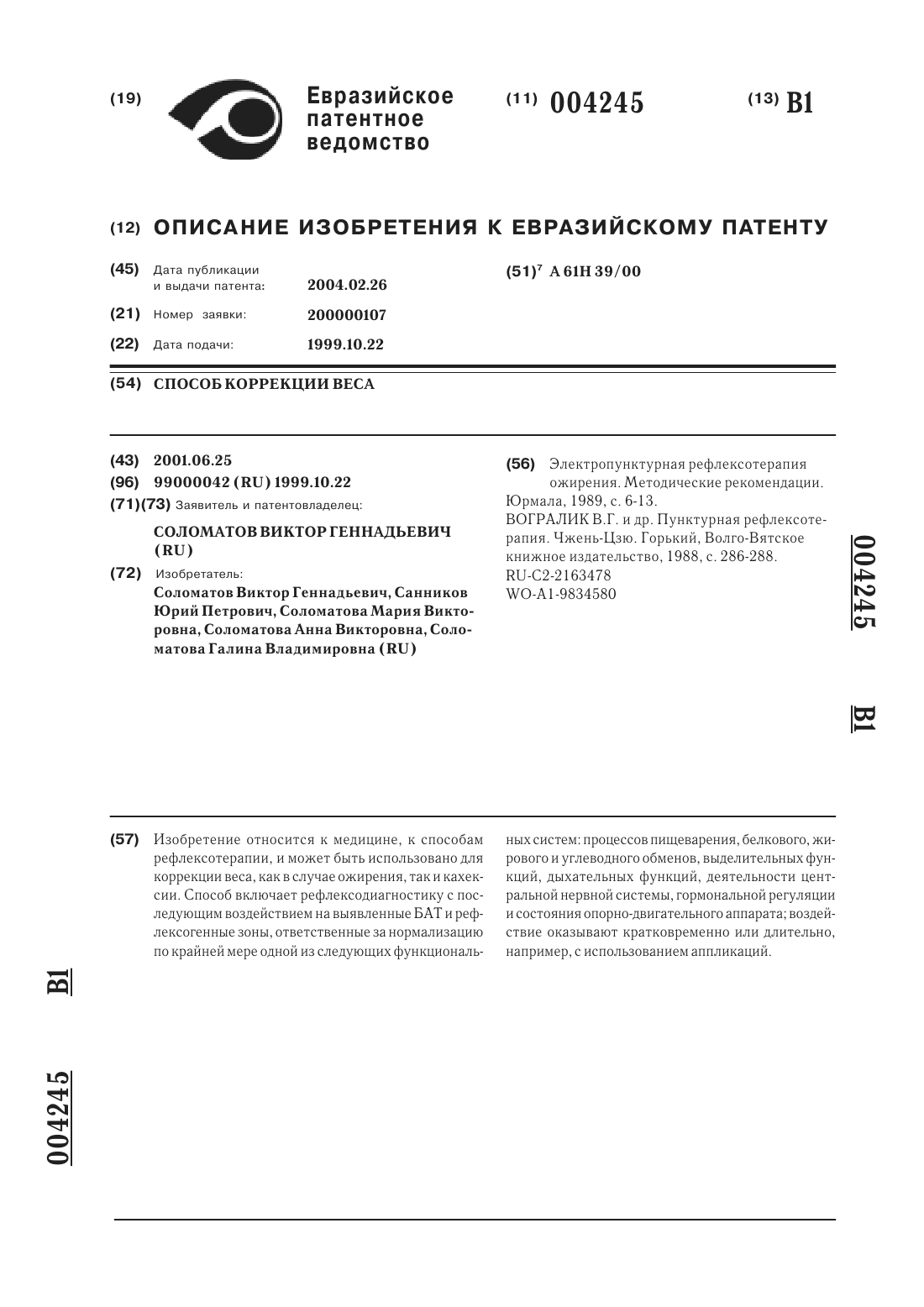 (19) Евразийское патентное ведомство

(11) 004245

(13) B1

(12) ОПИСАНИЕ ИЗОБРЕТЕНИЯ К ЕВРАЗИЙСКОМУ ПАТЕНТУ

(45) Дата публикации и выдачи патента: 2004.02.26

(21) Номер заявки: 200000107

(22) Дата подачи: 1999.10.22

(51)$^7$ A 61H 39/00

(54) СПОСОБ КОРРЕКЦИИ ВЕСА

(43) 2001.06.25

(96) 99000042 (RU) 1999.10.22

(71)(73) Заявитель и патентовладелец:

СОЛОМАТОВ ВИКТОР ГЕННАДЬЕВИЧ (RU)

(72) Изобретатель:

Соломатов Виктор Геннадьевич, Санников Юрий Петрович, Соломатова Мария Викторовна, Соломатова Анна Викторовна, Соломатова Галина Владимировна (RU)

(56) Электропунктурная рефлексотерапия ожирения. Методические рекомендации. Юрмала, 1989, с. 6-13.
ВОГРАЛИК В.Г. и др. Пунктурная рефлексотерапия. Чжень-Цзю. Горький, Волго-Вятское книжное издательство, 1988, с. 286-288.
RU-C2-2163478
WO-A1-9834580

004245 B1

(57) Изобретение относится к медицине, к способам рефлексотерапии, и может быть использовано для коррекции веса, как в случае ожирения, так и кахексии. Способ включает рефлексодиагностику с последующим воздействием на выявленные БАТ и рефлексогенные зоны, ответственные за нормализацию по крайней мере одной из следующих функциональных систем: процессов пищеварения, белкового, жирового и углеводного обменов, выделительных функций, дыхательных функций, деятельности центральной нервной системы, гормональной регуляции и состояния опорно-двигательного аппарата; воздействие оказывают кратковременно или длительно, например, с использованием аппликаций.

B1

004245